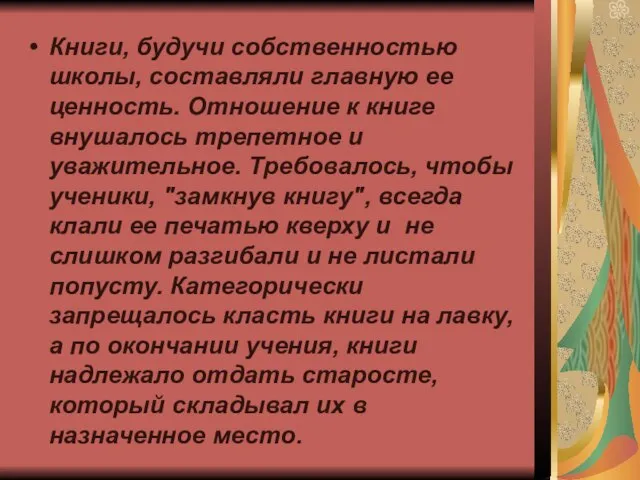 • Книги, будучи собственностью школы, составляли главную ее ценность. Отношение к книге внушалось трепетное и уважительное. Требовалось, чтобы ученики, "замкнув книгу", всегда клали ее печатью кверху и  не слишком разгибали и не листали попусту. Категорически запрещалось класть книги на лавку, а по окончании учения, книги надлежало отдать старосте, который складывал их в назначенное место.